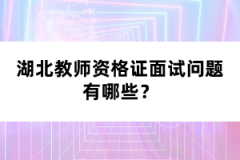 湖北教师资格证面试问题有哪些？